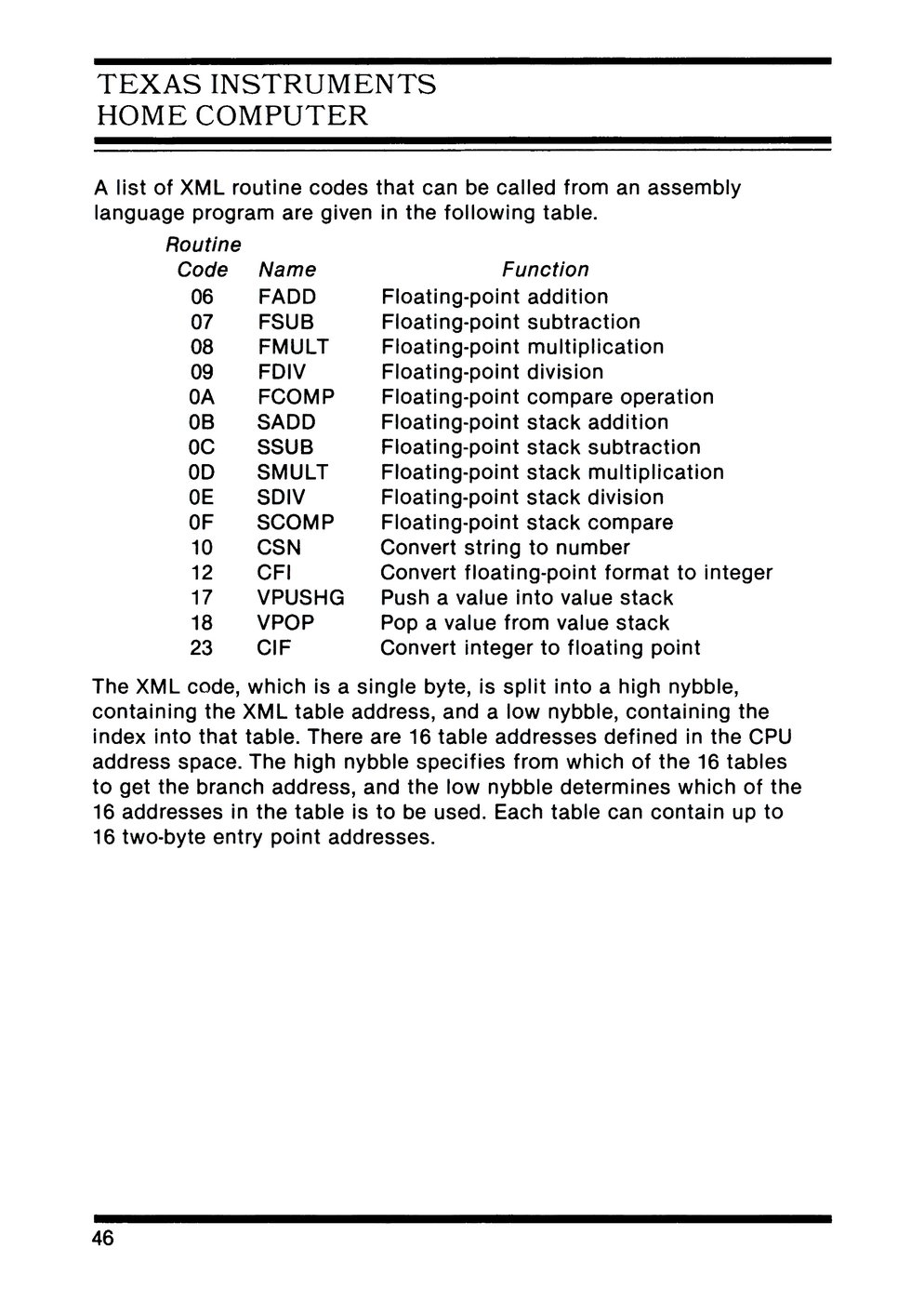 TEXAS INSTRUMENTS
HOME COMPUTER

A list of XML routine codes that can be called from an assembly language program are given in the following table.

| Routine Code | Name | Function |
|---|---|---|
| 06 | FADD | Floating-point addition |
| 07 | FSUB | Floating-point subtraction |
| 08 | FMULT | Floating-point multiplication |
| 09 | FDIV | Floating-point division |
| 0A | FCOMP | Floating-point compare operation |
| 0B | SADD | Floating-point stack addition |
| 0C | SSUB | Floating-point stack subtraction |
| 0D | SMULT | Floating-point stack multiplication |
| 0E | SDIV | Floating-point stack division |
| 0F | SCOMP | Floating-point stack compare |
| 10 | CSN | Convert string to number |
| 12 | CFI | Convert floating-point format to integer |
| 17 | VPUSHG | Push a value into value stack |
| 18 | VPOP | Pop a value from value stack |
| 23 | CIF | Convert integer to floating point |

The XML code, which is a single byte, is split into a high nybble, containing the XML table address, and a low nybble, containing the index into that table. There are 16 table addresses defined in the CPU address space. The high nybble specifies from which of the 16 tables to get the branch address, and the low nybble determines which of the 16 addresses in the table is to be used. Each table can contain up to 16 two-byte entry point addresses.

46